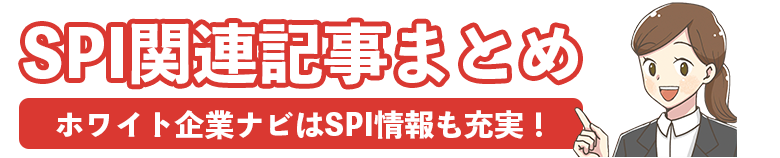 SPI関連記事まとめ

ホワイト企業ナビはSPI情報も充実！